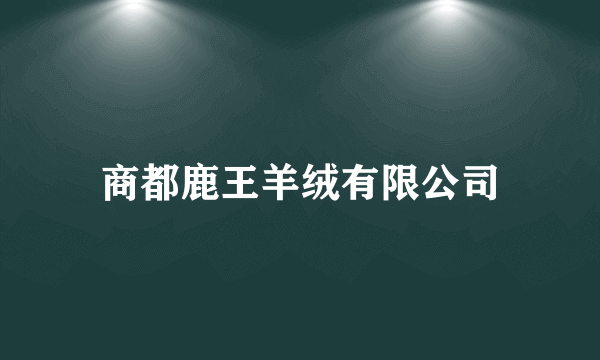 商都鹿王羊绒有限公司